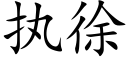 执徐